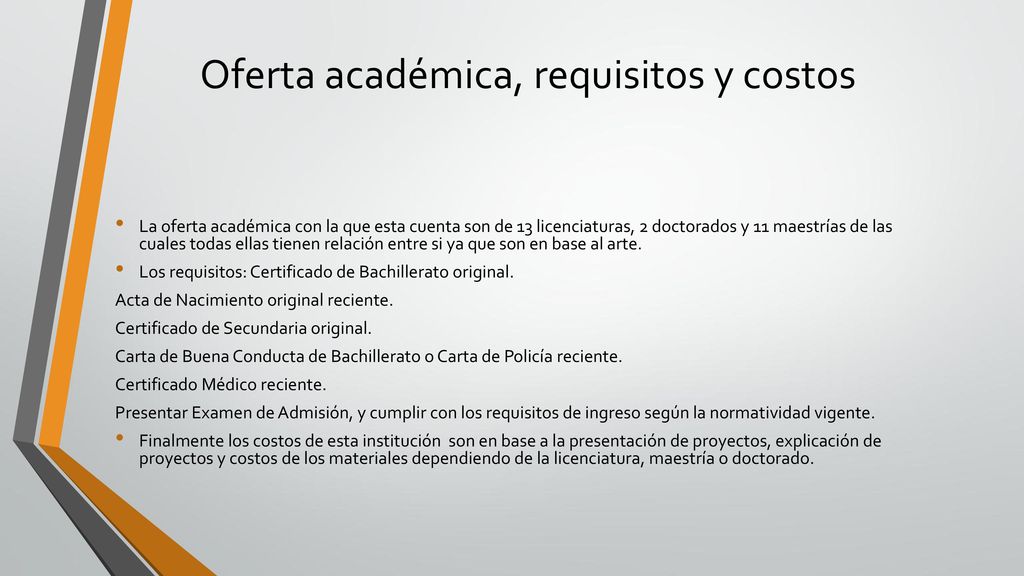 Oferta académica, requisitos y costos

• La oferta académica con la que esta cuenta son de 13 licenciaturas, 2 doctorados y 11 maestrías de las cuales todas ellas tienen relación entre si ya que son en base al arte.

• Los requisitos: Certificado de Bachillerato original.

Acta de Nacimiento original reciente.

Certificado de Secundaria original.

Carta de Buena Conducta de Bachillerato o Carta de Policía reciente.

Certificado Médico reciente.

Presentar Examen de Admisión, y cumplir con los requisitos de ingreso según la normatividad vigente.

• Finalmente los costos de esta institución son en base a la presentación de proyectos, explicación de proyectos y costos de los materiales dependiendo de la licenciatura, maestría o doctorado.